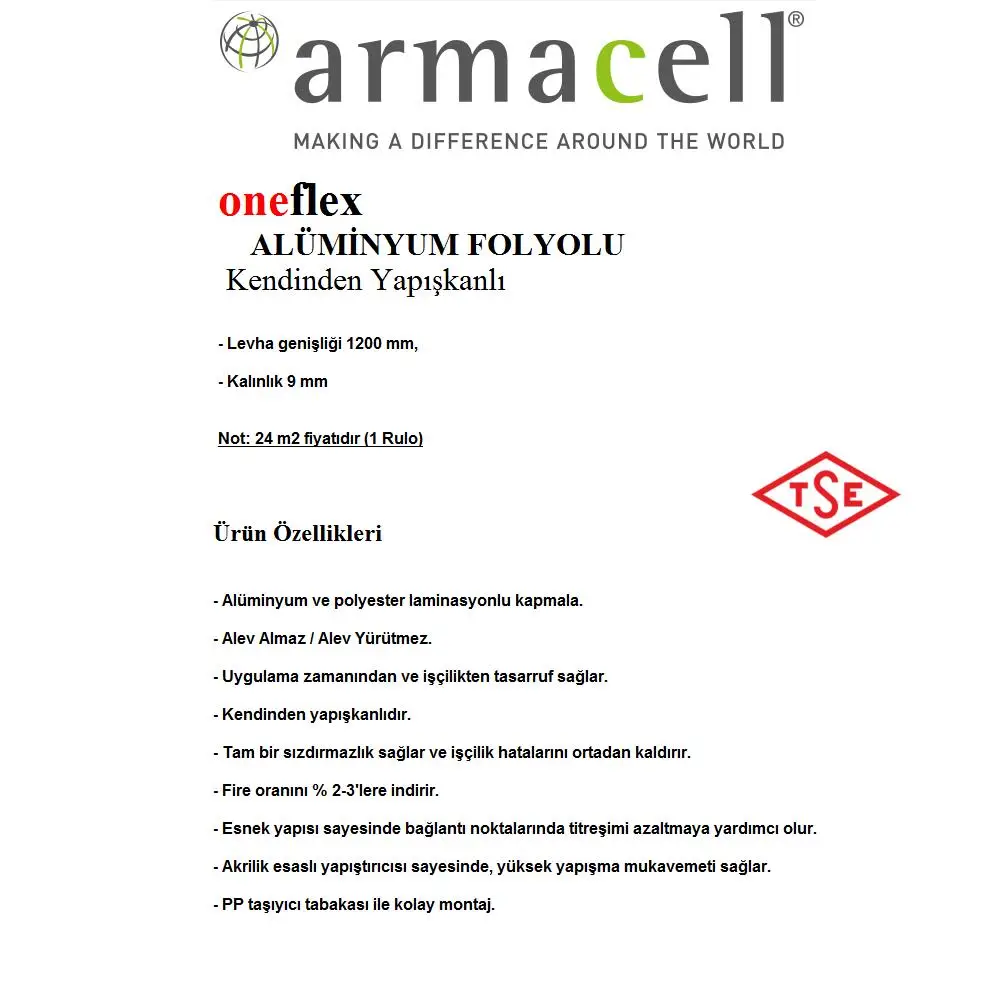 armacell®

MAKING A DIFFERENCE AROUND THE WORLD

oneflex

ALÜMİNYUM FOLYOLU

Kendinden Yapışkanlı

- Levha genişliği 1200 mm,

- Kalınlık 9 mm

Not: 24 m2 fiyatıdır (1 Rulo)

TSE

Ürün Özellikleri

- Alüminyum ve polyester laminasyonlu kapmala.

- Alev Almaz / Alev Yürütmez.

- Uygulama zamanından ve işçilikten tasarruf sağlar.

- Kendinden yapışkanlıdır.

- Tam bir sızdırmazlık sağlar ve işçilik hatalarını ortadan kaldırır.

- Fire oranını % 2-3'lere indirir.

- Esnek yapısı sayesinde bağlantı noktalarında titreşimi azaltmaya yardımcı olur.

- Akrilik esaslı yapıştırıcısı sayesinde, yüksek yapışma mukavemeti sağlar.

- PP taşıyıcı tabakası ile kolay montaj.